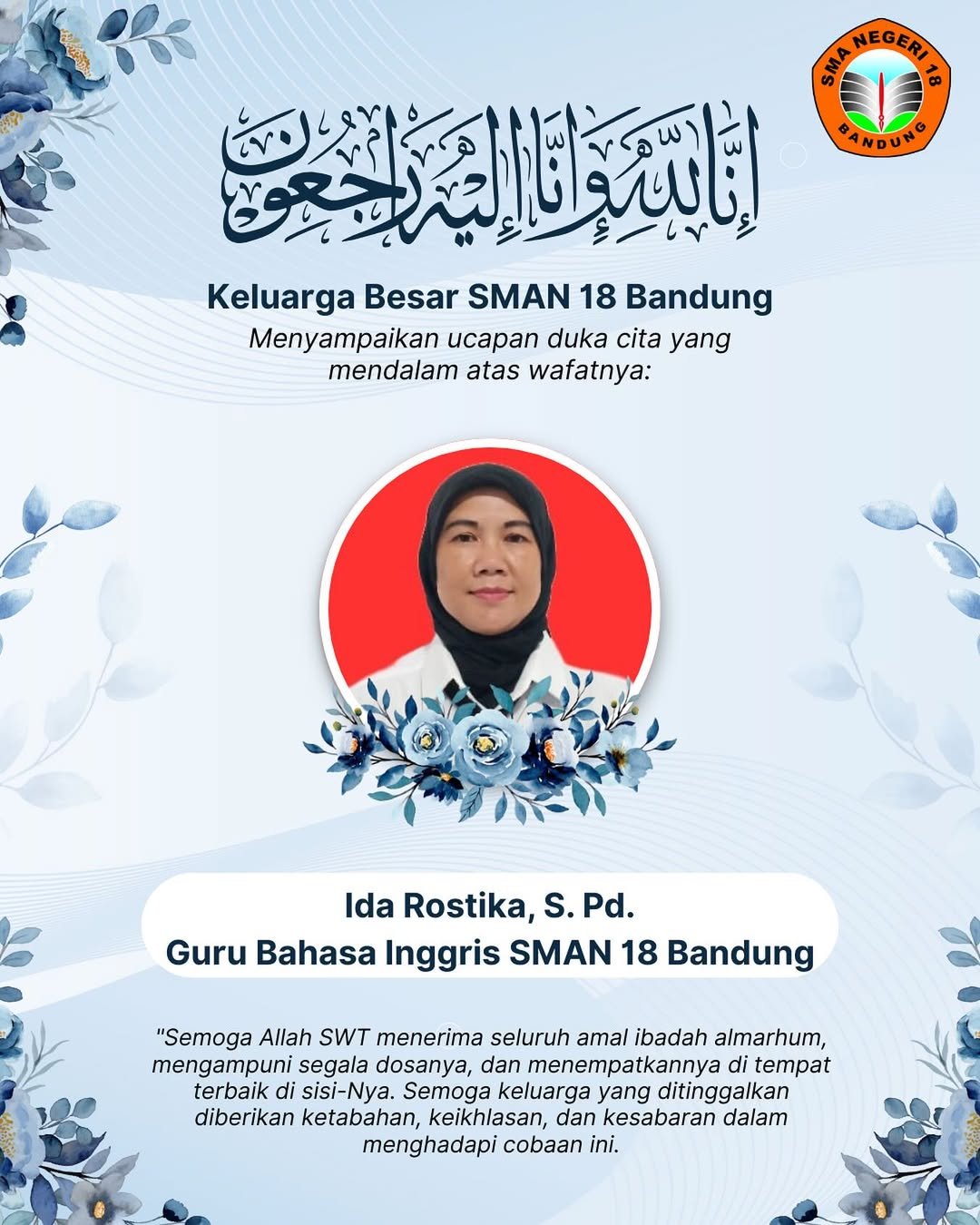 SMA NEGERI 18 BANDUNG

إِنَّا لِلَّٰهِ وَإِنَّا إِلَيْهِ رَاجِعُونَ

Keluarga Besar SMAN 18 Bandung
Menyampaikan ucapan duka cita yang mendalam atas wafatnya:

Ida Rostika, S. Pd.
Guru Bahasa Inggris SMAN 18 Bandung

"Semoga Allah SWT menerima seluruh amal ibadah almarhum, mengampuni segala dosanya, dan menempatkannya di tempat terbaik di sisi-Nya. Semoga keluarga yang ditinggalkan diberikan ketabahan, keikhlasan, dan kesabaran dalam menghadapi cobaan ini.